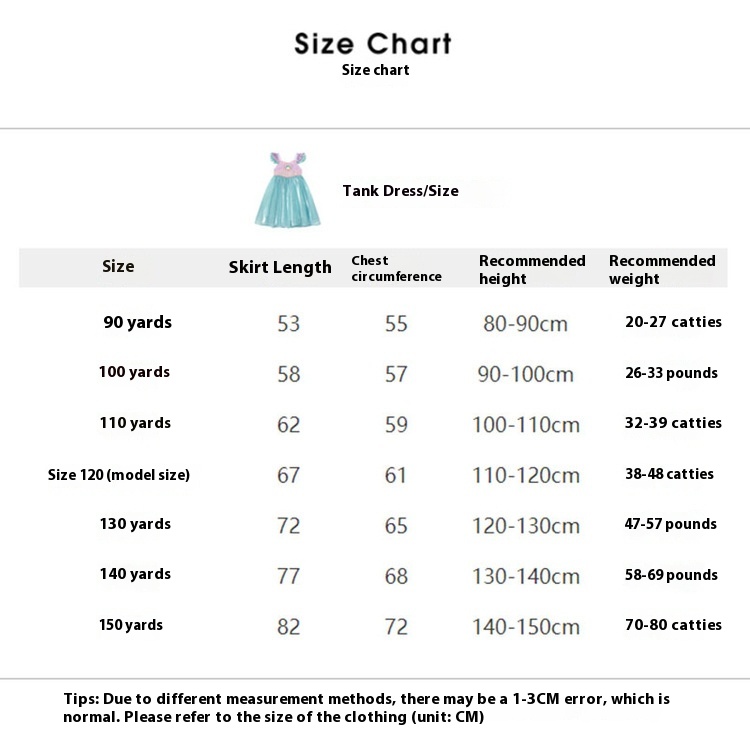 Size Chart
Size chart

Tank Dress/Size

| Size | Skirt Length | Chest circumference | Recommended height | Recommended weight |
|---|---|---|---|---|
| 90 yards | 53 | 55 | 80-90cm | 20-27 catties |
| 100 yards | 58 | 57 | 90-100cm | 26-33 pounds |
| 110 yards | 62 | 59 | 100-110cm | 32-39 catties |
| Size 120 (model size) | 67 | 61 | 110-120cm | 38-48 catties |
| 130 yards | 72 | 65 | 120-130cm | 47-57 pounds |
| 140 yards | 77 | 68 | 130-140cm | 58-69 pounds |
| 150 yards | 82 | 72 | 140-150cm | 70-80 catties |

Tips: Due to different measurement methods, there may be a 1-3CM error, which is normal. Please refer to the size of the clothing (unit: CM)